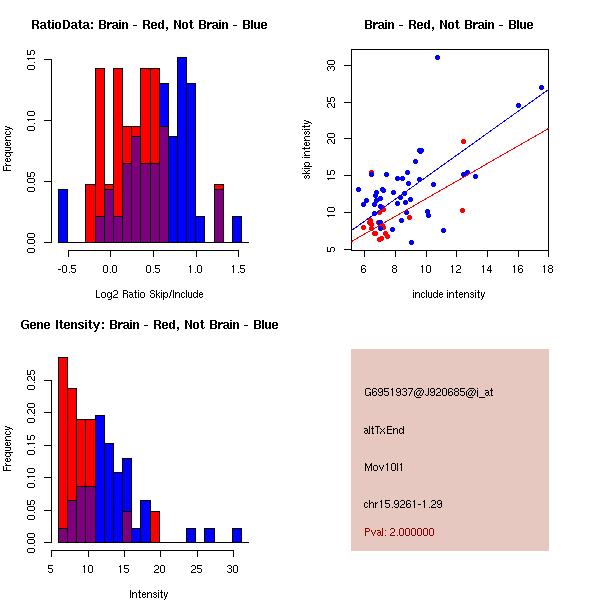 RatioData: Brain - Red, Not Brain - Blue

Frequency

0.00
0.05
0.10
0.15

-0.5
0.0
0.5
1.0
1.5

Log2 Ratio Skip/Include

Brain - Red, Not Brain - Blue

skip intensity

5
10
15
20
25
30

6
8
10
12
14
16
18

include intensity

Gene Itensity: Brain - Red, Not Brain - Blue

Frequency

0.00
0.05
0.10
0.15
0.20
0.25

5
10
15
20
25
30

Intensity

G6951937@J920685@i_at

altTxEnd

Mov10l1

chr15.9261-1.29

Pval: 2.000000